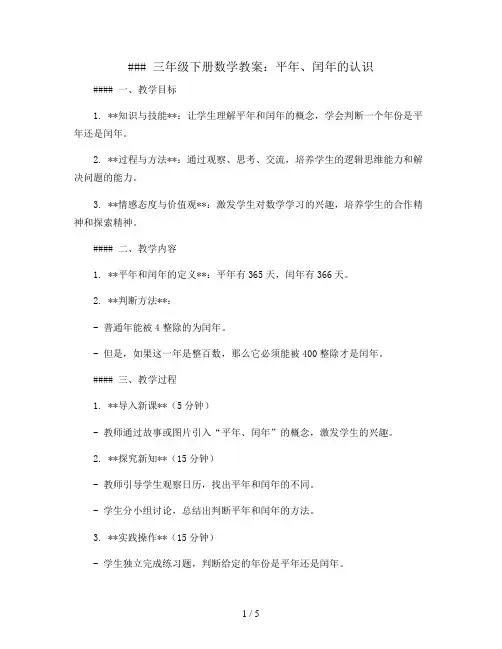 ### 三年级下册数学教案：平年、闰年的认识

#### 一、教学目标

1. **知识与技能**：让学生理解平年和闰年的概念，学会判断一个年份是平年还是闰年。

2. **过程与方法**：通过观察、思考、交流，培养学生的逻辑思维能力和解决问题的能力。

3. **情感态度与价值观**：激发学生对数学学习的兴趣，培养学生的合作精神和探索精神。

#### 二、教学内容

1. **平年和闰年的定义**：平年有365天，闰年有366天。

2. **判断方法**：

- 普通年能被4整除的为闰年。

- 但是，如果这一年是整百数，那么它必须能被400整除才是闰年。

#### 三、教学过程

1. **导入新课**（5分钟）

- 教师通过故事或图片引入“平年、闰年”的概念，激发学生的兴趣。

2. **探究新知**（15分钟）

- 教师引导学生观察日历，找出平年和闰年的不同。

- 学生分小组讨论，总结出判断平年和闰年的方法。

3. **实践操作**（15分钟）

- 学生独立完成练习题，判断给定的年份是平年还是闰年。

1 / 5